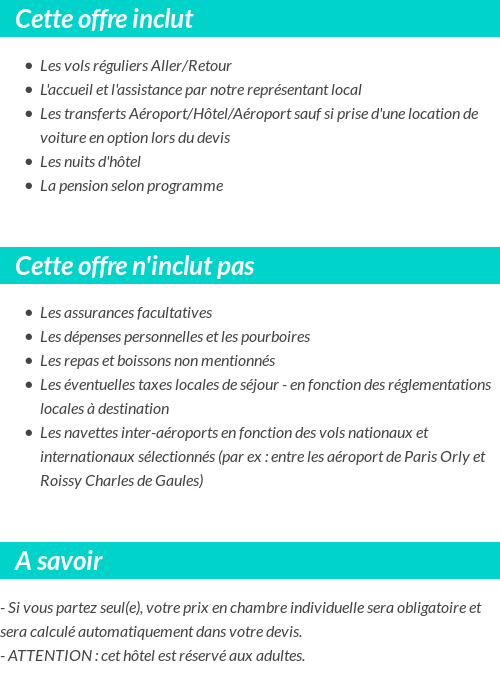 Cette offre inclut

- Les vols réguliers Aller/Retour
- L'accueil et l'assistance par notre représentant local
- Les transferts Aéroport/Hôtel/Aéroport sauf si prise d'une location de voiture en option lors du devis
- Les nuits d'hôtel
- La pension selon programme

Cette offre n'inclut pas

- Les assurances facultatives
- Les dépenses personnelles et les pourboires
- Les repas et boissons non mentionnés
- Les éventuelles taxes locales de séjour - en fonction des réglementations locales à destination
- Les navettes inter-aéroports en fonction des vols nationaux et internationaux sélectionnés (par ex : entre les aéroport de Paris Orly et Roissy Charles de Gaules)

A savoir

- Si vous partez seul(e), votre prix en chambre individuelle sera obligatoire et sera calculé automatiquement dans votre devis.
- ATTENTION : cet hôtel est réservé aux adultes.